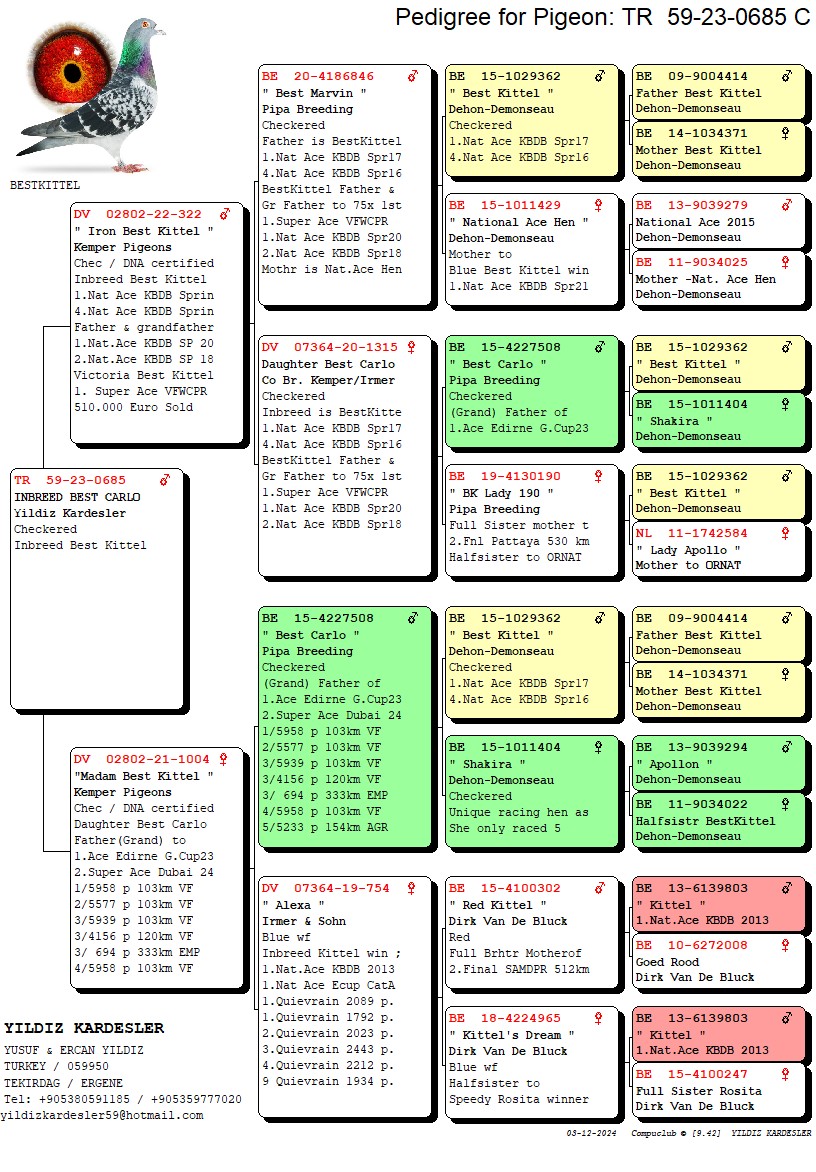 Pedigree for Pigeon: TR 59-23-0685 C

BESTKITTEL

TR 59-23-0685 ♂
INBREED BEST CARLO
Yildiz Kardesler
Checkered
Inbreed Best Kittel

DV 02802-22-322 ♂
" Iron Best Kittel "
Kemper Pigeons
Chec / DNA certified
Inbreed Best Kittel
1.Nat Ace KBDB Sprin
4.Nat Ace KBDB Sprin
Father & grandfather
1.Nat.Ace KBDB SP 20
2.Nat.Ace KBDB SP 18
Victoria Best Kittel
1. Super Ace VFWCPR
510.000 Euro Sold

DV 02802-21-1004 ♀
"Madam Best Kittel "
Kemper Pigeons
Chec / DNA certified
Daughter Best Carlo
Father(Grand) to
1.Ace Edirne G.Cup23
2.Super Ace Dubai 24
1/5958 p 103km VF
2/5577 p 103km VF
3/5939 p 103km VF
3/4156 p 120km VF
3/ 694 p 333km EMP
4/5958 p 103km VF

BE 20-4186846 ♂
" Best Marvin "
Pipa Breeding
Checkered
Father is BestKittel
1.Nat Ace KBDB Spr17
4.Nat Ace KBDB Spr16
BestKittel Father &
Gr Father to 75x 1st
1.Super Ace VFWCPR
1.Nat Ace KBDB Spr20
2.Nat Ace KBDB Spr18
Mothr is Nat.Ace Hen

DV 07364-20-1315 ♀
Daughter Best Carlo
Co Br. Kemper/Irmer
Checkered
Inbreed is BestKitte
1.Nat Ace KBDB Spr17
4.Nat Ace KBDB Spr16
BestKittel Father &
Gr Father to 75x 1st
1.Super Ace VFWCPR
1.Nat Ace KBDB Spr20
2.Nat Ace KBDB Spr18

BE 15-4227508 ♂
" Best Carlo "
Pipa Breeding
Checkered
(Grand) Father of
1.Ace Edirne G.Cup23
2.Super Ace Dubai 24
1/5958 p 103km VF
2/5577 p 103km VF
3/5939 p 103km VF
3/4156 p 120km VF
3/ 694 p 333km EMP
4/5958 p 103km VF
5/5233 p 154km AGR

DV 07364-19-754 ♀
" Alexa "
Irmer & Sohn
Blue wf
Inbreed Kittel win ;
1.Nat.Ace KBDB 2013
1.Nat Ace Ecup CatA
1.Quievrain 2089 p.
1.Quievrain 1792 p.
2.Quievrain 2023 p.
3.Quievrain 2443 p.
4.Quievrain 2212 p.
9 Quievrain 1934 p.

BE 15-1029362 ♂
" Best Kittel "
Dehon-Demonseau
Checkered
1.Nat Ace KBDB Spr17
4.Nat Ace KBDB Spr16

BE 15-1011429 ♀
" National Ace Hen "
Dehon-Demonseau
Mother to
Blue Best Kittel win
1.Nat Ace KBDB Spr21

BE 15-4227508 ♂
" Best Carlo "
Pipa Breeding
Checkered
(Grand) Father of
1.Ace Edirne G.Cup23

BE 19-4130190 ♀
" BK Lady 190 "
Pipa Breeding
Full Sister mother t
2.Fnl Pattaya 530 km
Halfsister to ORNAT

BE 15-1029362 ♂
" Best Kittel "
Dehon-Demonseau
Checkered
1.Nat Ace KBDB Spr17
4.Nat Ace KBDB Spr16

BE 15-1011404 ♀
" Shakira "
Dehon-Demonseau
Checkered
Unique racing hen as
She only raced 5

BE 15-4100302 ♂
" Red Kittel "
Dirk Van De Bluck
Red
Full Brhtr Motherof
2.Final SAMDPR 512km

BE 18-4224965 ♀
" Kittel's Dream "
Dirk Van De Bluck
Blue wf
Halfsister to
Speedy Rosita winner

BE 09-9004414 ♂
Father Best Kittel
Dehon-Demonseau

BE 14-1034371 ♀
Mother Best Kittel
Dehon-Demonseau

BE 13-9039279 ♂
National Ace 2015
Dehon-Demonseau

BE 11-9034025 ♀
Mother -Nat. Ace Hen
Dehon-Demonseau

BE 15-1029362 ♂
" Best Kittel "
Dehon-Demonseau

BE 15-1011404 ♀
" Shakira "
Dehon-Demonseau

BE 15-1029362 ♂
" Best Kittel "
Dehon-Demonseau

NL 11-1742584 ♀
" Lady Apollo "
Mother to ORNAT

BE 09-9004414 ♂
Father Best Kittel
Dehon-Demonseau

BE 14-1034371 ♀
Mother Best Kittel
Dehon-Demonseau

BE 13-9039294 ♂
" Apollon "
Dehon-Demonseau

BE 11-9034022 ♀
Halfsistr BestKittel
Dehon-Demonseau

BE 13-6139803 ♂
" Kittel "
1.Nat.Ace KBDB 2013

BE 10-6272008 ♀
Goed Rood
Dirk Van De Bluck

BE 13-6139803 ♂
" Kittel "
1.Nat.Ace KBDB 2013

BE 15-4100247 ♀
Full Sister Rosita
Dirk Van De Bluck

YILDIZ KARDESLER
YUSUF & ERCAN YILDIZ
TURKEY / 059950
TEKIRDAG / ERGENE
Tel: +905380591185 / +905359777020
yildizkardesler59@hotmail.com

03-12-2024 Compuclub © [9.42] YILDIZ KARDESLER